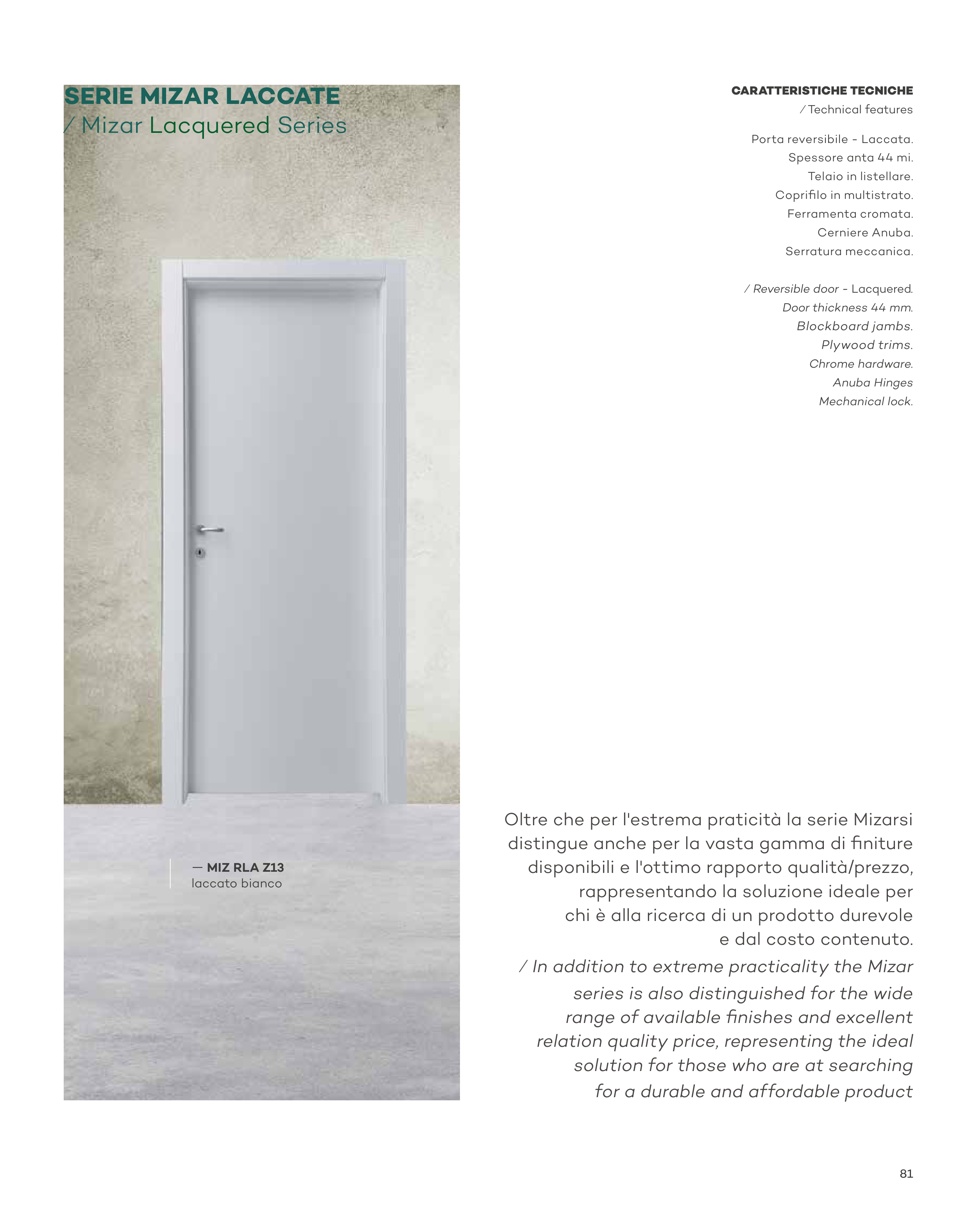 SERIE MIZAR LACCATE
/ Mizar Lacquered Series

— MIZ RLA Z13
laccato bianco

CARATTERISTICHE TECNICHE
/ Technical features

Porta reversibile - Laccata.
Spessore anta 44 mi.
Telaio in listellare.
Coprifilo in multistrato.
Ferramenta cromata.
Cerniere Anuba.
Serratura meccanica.

/ Reversible door - Lacquered.
Door thickness 44 mm.
Blockboard jambs.
Plywood trims.
Chrome hardware.
Anuba Hinges
Mechanical lock.

Oltre che per l'estrema praticità la serie Mizarsi distingue anche per la vasta gamma di finiture disponibili e l'ottimo rapporto qualità/prezzo, rappresentando la soluzione ideale per chi è alla ricerca di un prodotto durevole e dal costo contenuto.
/ In addition to extreme practicality the Mizar series is also distinguished for the wide range of available finishes and excellent relation quality price, representing the ideal solution for those who are at searching for a durable and affordable product

81